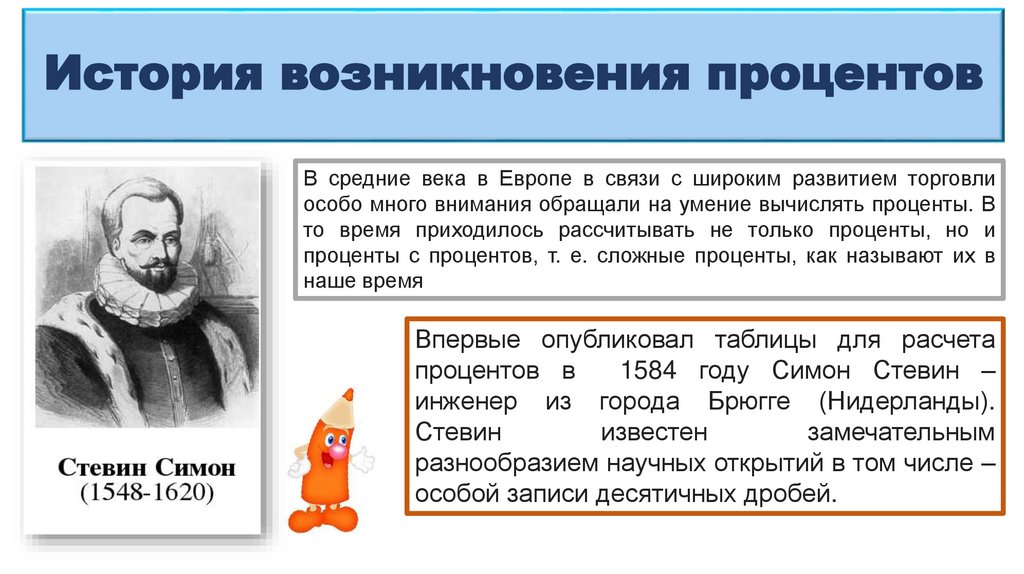 История возникновения процентов

Стевин Симон
(1548-1620)

В средние века в Европе в связи с широким развитием торговли особо много внимания обращали на умение вычислять проценты. В то время приходилось рассчитывать не только проценты, но и проценты с процентов, т. е. сложные проценты, как называют их в наше время

Впервые опубликовал таблицы для расчета процентов в 1584 году Симон Стевин – инженер из города Брюгге (Нидерланды). Стевин известен замечательным разнообразием научных открытий в том числе – особой записи десятичных дробей.